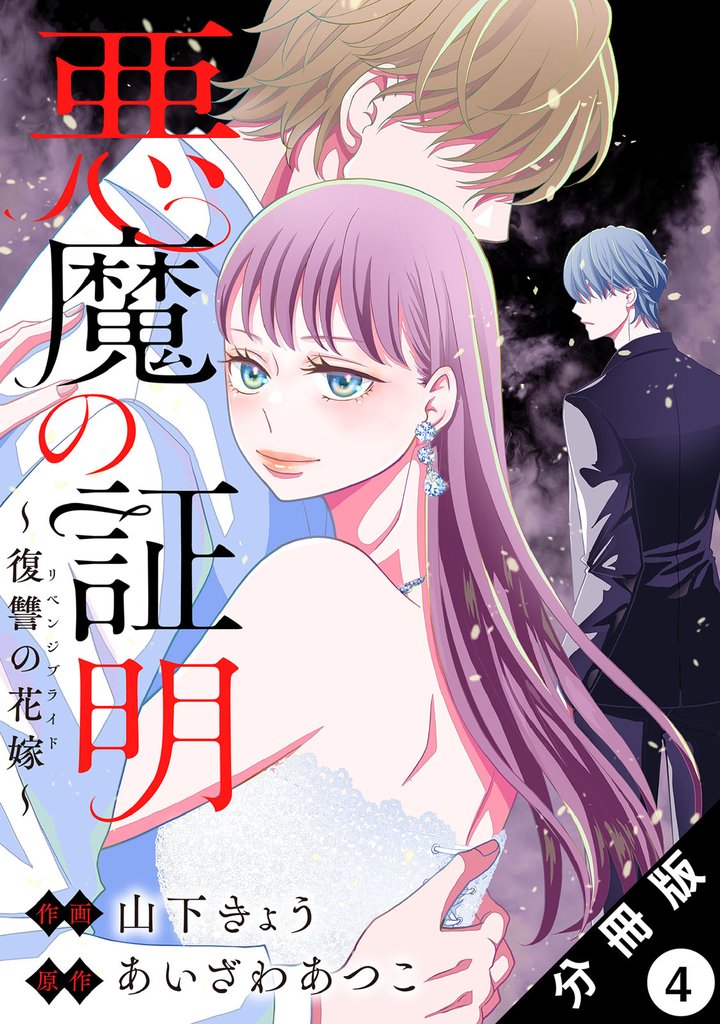 悪魔の証明

~復讐の花嫁~

リベンジブライド

作画 山下きょう
原作 あいざわあつこ

分冊版 4